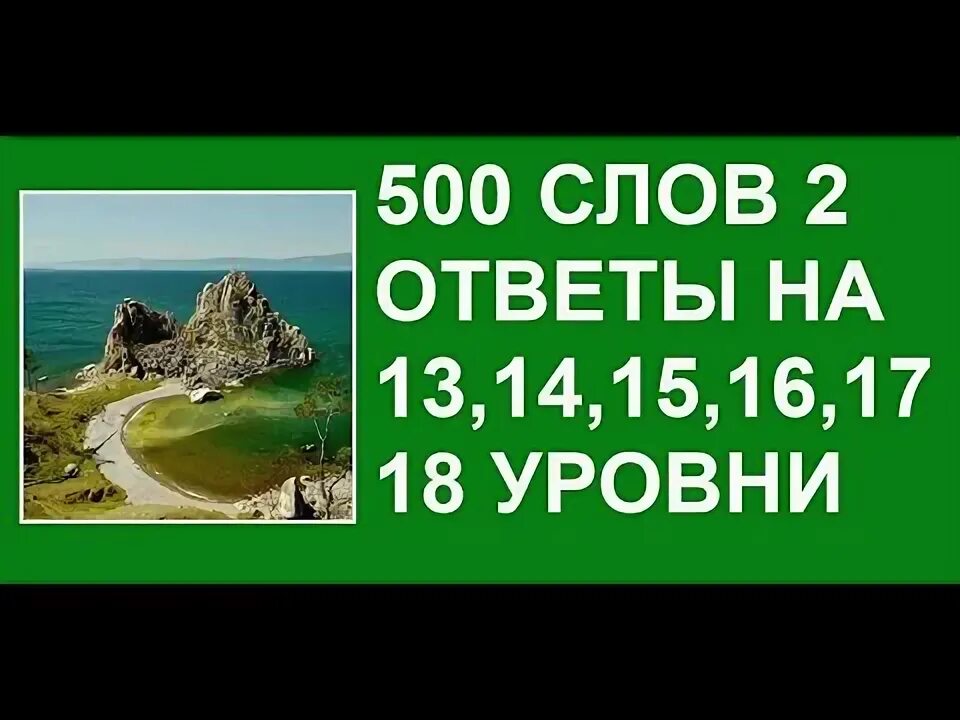 500 СЛОВ 2
ОТВЕТЫ НА
13,14,15,16,17
18 УРОВНИ